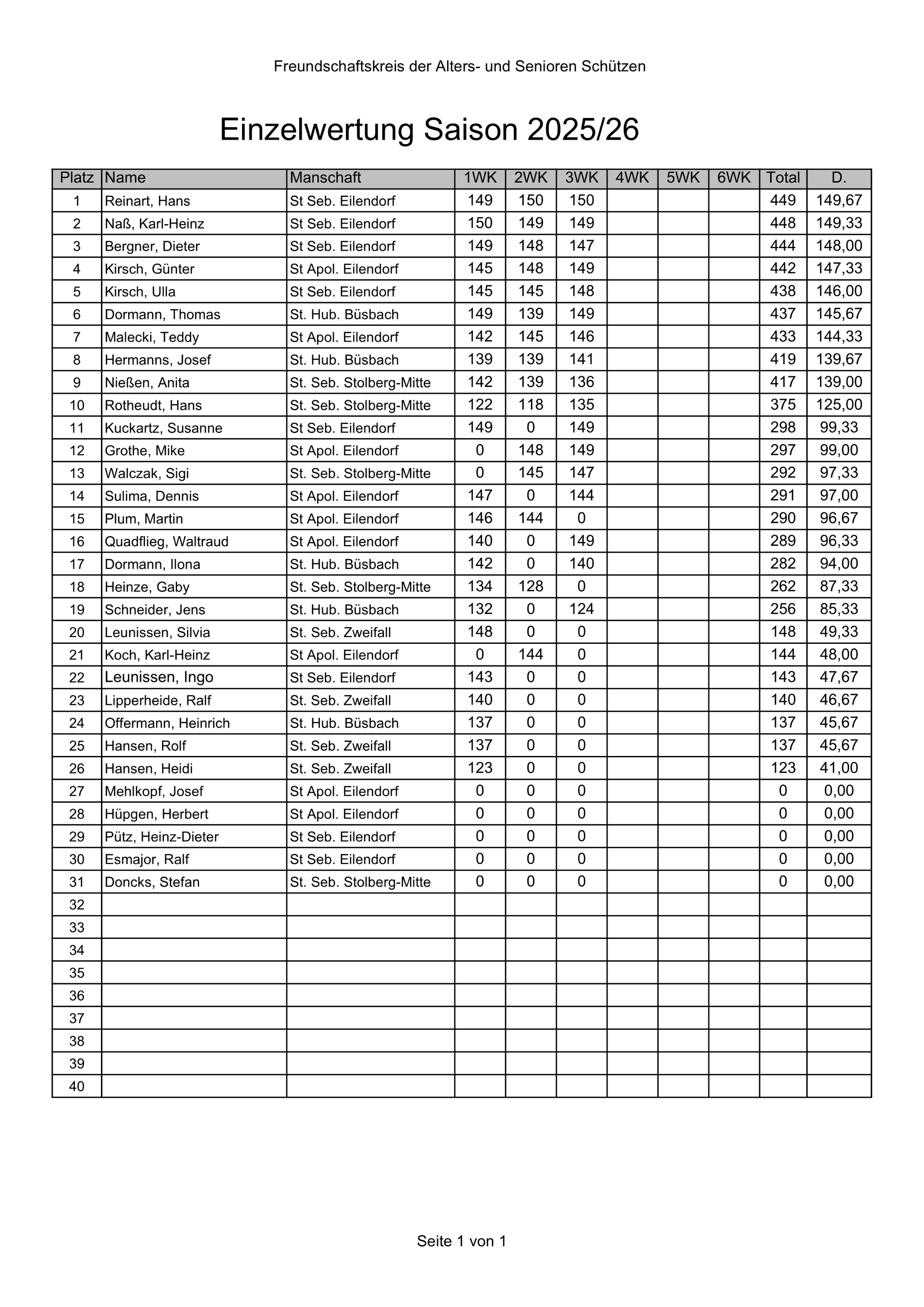 Freundschaftskreis der Alters- und Senioren Schützen

Einzelwertung Saison 2025/26

| Platz | Name | Manschaft | 1WK | 2WK | 3WK | 4WK | 5WK | 6WK | Total | D. |
|---|---|---|---|---|---|---|---|---|---|---|
| 1 | Reinart, Hans | St Seb. Eilendorf | 149 | 150 | 150 | | | | 449 | 149,67 |
| 2 | Naß, Karl-Heinz | St Seb. Eilendorf | 150 | 149 | 149 | | | | 448 | 149,33 |
| 3 | Bergner, Dieter | St Seb. Eilendorf | 149 | 148 | 147 | | | | 444 | 148,00 |
| 4 | Kirsch, Günter | St Apol. Eilendorf | 145 | 148 | 149 | | | | 442 | 147,33 |
| 5 | Kirsch, Ulla | St Seb. Eilendorf | 145 | 145 | 148 | | | | 438 | 146,00 |
| 6 | Dormann, Thomas | St. Hub. Büsbach | 149 | 139 | 149 | | | | 437 | 145,67 |
| 7 | Malecki, Teddy | St Apol. Eilendorf | 142 | 145 | 146 | | | | 433 | 144,33 |
| 8 | Hermanns, Josef | St. Hub. Büsbach | 139 | 139 | 141 | | | | 419 | 139,67 |
| 9 | Nießen, Anita | St. Seb. Stolberg-Mitte | 142 | 139 | 136 | | | | 417 | 139,00 |
| 10 | Rotheudt, Hans | St. Seb. Stolberg-Mitte | 122 | 118 | 135 | | | | 375 | 125,00 |
| 11 | Kuckartz, Susanne | St Seb. Eilendorf | 149 | 0 | 149 | | | | 298 | 99,33 |
| 12 | Grothe, Mike | St Apol. Eilendorf | 0 | 148 | 149 | | | | 297 | 99,00 |
| 13 | Walczak, Sigi | St. Seb. Stolberg-Mitte | 0 | 145 | 147 | | | | 292 | 97,33 |
| 14 | Sulima, Dennis | St Apol. Eilendorf | 147 | 0 | 144 | | | | 291 | 97,00 |
| 15 | Plum, Martin | St Apol. Eilendorf | 146 | 144 | 0 | | | | 290 | 96,67 |
| 16 | Quadflieg, Waltraud | St Apol. Eilendorf | 140 | 0 | 149 | | | | 289 | 96,33 |
| 17 | Dormann, Ilona | St. Hub. Büsbach | 142 | 0 | 140 | | | | 282 | 94,00 |
| 18 | Heinze, Gaby | St. Seb. Stolberg-Mitte | 134 | 128 | 0 | | | | 262 | 87,33 |
| 19 | Schneider, Jens | St. Hub. Büsbach | 132 | 0 | 124 | | | | 256 | 85,33 |
| 20 | Leunissen, Silvia | St. Seb. Zweifall | 148 | 0 | 0 | | | | 148 | 49,33 |
| 21 | Koch, Karl-Heinz | St Apol. Eilendorf | 0 | 144 | 0 | | | | 144 | 48,00 |
| 22 | Leunissen, Ingo | St Seb. Eilendorf | 143 | 0 | 0 | | | | 143 | 47,67 |
| 23 | Lipperheide, Ralf | St. Seb. Zweifall | 140 | 0 | 0 | | | | 140 | 46,67 |
| 24 | Offermann, Heinrich | St. Hub. Büsbach | 137 | 0 | 0 | | | | 137 | 45,67 |
| 25 | Hansen, Rolf | St. Seb. Zweifall | 137 | 0 | 0 | | | | 137 | 45,67 |
| 26 | Hansen, Heidi | St. Seb. Zweifall | 123 | 0 | 0 | | | | 123 | 41,00 |
| 27 | Mehlkopf, Josef | St Apol. Eilendorf | 0 | 0 | 0 | | | | 0 | 0,00 |
| 28 | Hüpgen, Herbert | St Apol. Eilendorf | 0 | 0 | 0 | | | | 0 | 0,00 |
| 29 | Pütz, Heinz-Dieter | St Seb. Eilendorf | 0 | 0 | 0 | | | | 0 | 0,00 |
| 30 | Esmajor, Ralf | St Seb. Eilendorf | 0 | 0 | 0 | | | | 0 | 0,00 |
| 31 | Doncks, Stefan | St. Seb. Stolberg-Mitte | 0 | 0 | 0 | | | | 0 | 0,00 |
| 32 | | | | | | | | | | |
| 33 | | | | | | | | | | |
| 34 | | | | | | | | | | |
| 35 | | | | | | | | | | |
| 36 | | | | | | | | | | |
| 37 | | | | | | | | | | |
| 38 | | | | | | | | | | |
| 39 | | | | | | | | | | |
| 40 | | | | | | | | | | |

Seite 1 von 1